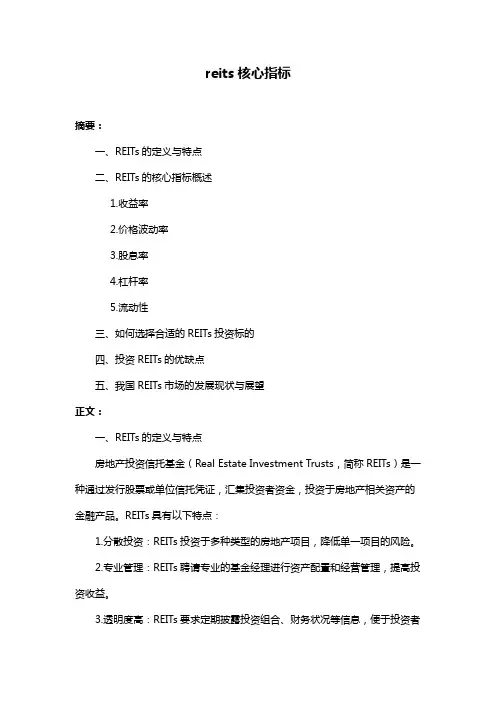 reits 核心指标

摘要：

一、REITs 的定义与特点

二、REITs 的核心指标概述

1.收益率

2.价格波动率

3.股息率

4.杠杆率

5.流动性

三、如何选择合适的 REITs 投资标的

四、投资 REITs 的优缺点

五、我国 REITs 市场的发展现状与展望

正文：

一、REITs 的定义与特点

房地产投资信托基金（Real Estate Investment Trusts，简称 REITs）是一种通过发行股票或单位信托凭证，汇集投资者资金，投资于房地产相关资产的金融产品。REITs 具有以下特点：

1.分散投资：REITs 投资于多种类型的房地产项目，降低单一项目的风险。

2.专业管理：REITs 聘请专业的基金经理进行资产配置和经营管理，提高投资收益。

3.透明度高：REITs 要求定期披露投资组合、财务状况等信息，便于投资者